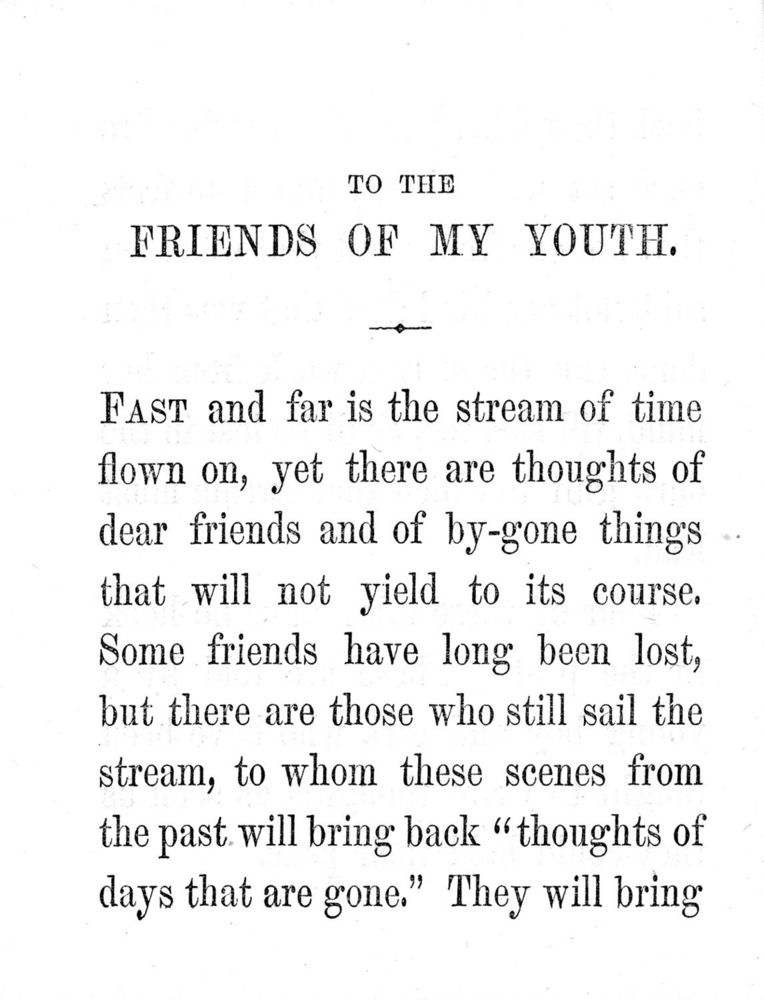 TO THE

FRIENDS OF MY YOUTH.

FAST and far is the stream of time flown on, yet there are thoughts of dear friends and of by-gone things that will not yield to its course. Some friends have long been lost, but there are those who still sail the stream, to whom these scenes from the past will bring back "thoughts of days that are gone." They will bring